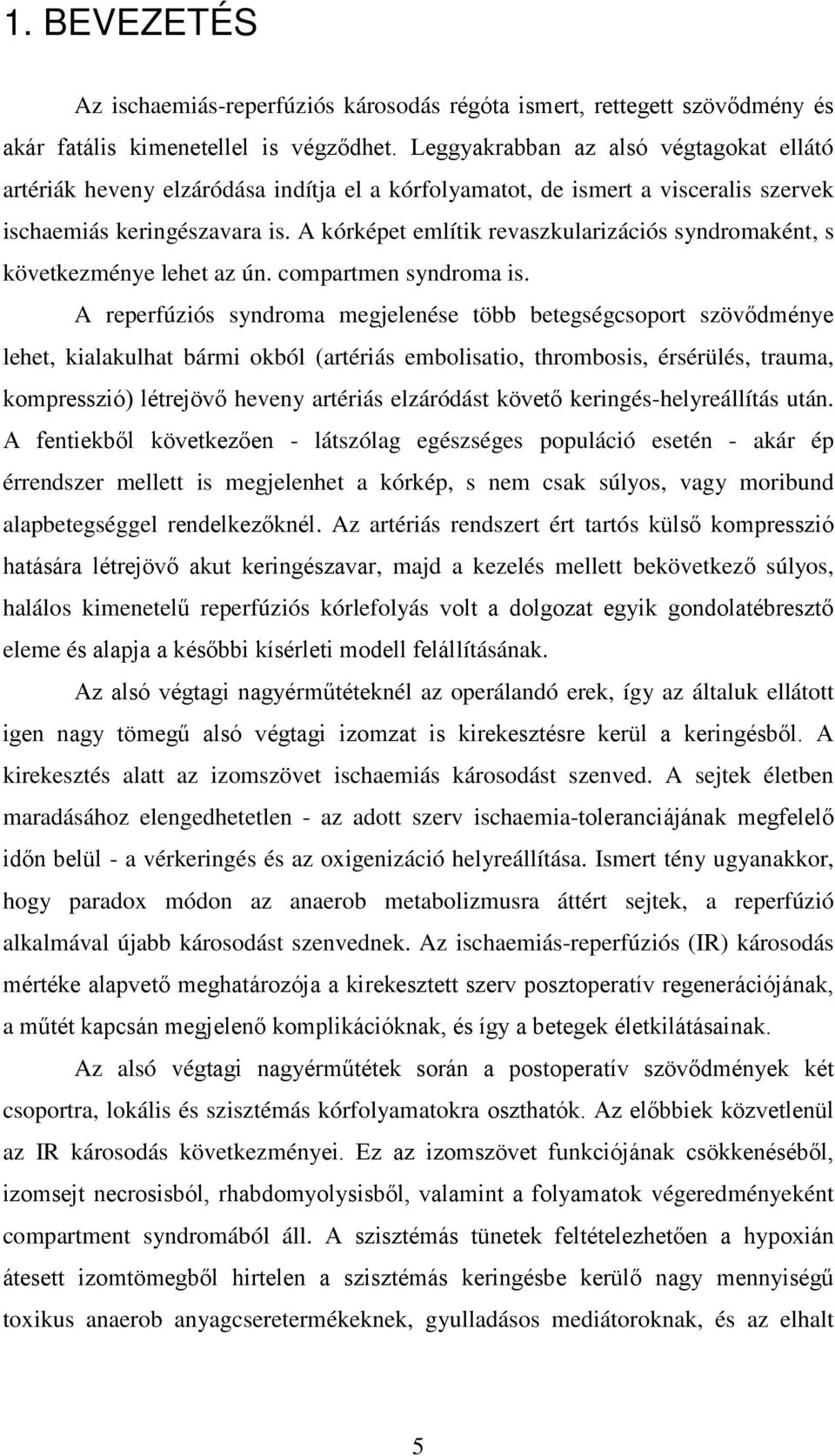 1. BEVEZETÉS

Az ischaemiás-reperfúziós károsodás régóta ismert, rettegett szövődmény és akár fatális kimenetellel is végződhet. Leggyakrabban az alsó végtagokat ellátó artériák heveny elzáródása indítja el a kórfolyamatot, de ismert a visceralis szervek ischaemiás keringészavara is. A kórképet említik revaszkularizációs syndromaként, s következménye lehet az ún. compartmen syndroma is.

A reperfúziós syndroma megjelenése több betegségcsoport szövődménye lehet, kialakulhat bármi okból (artériás embolisatio, thrombosis, érsérülés, trauma, kompresszió) létrejövő heveny artériás elzáródást követő keringés-helyreállítás után. A fentiekből következően - látszólag egészséges populáció esetén - akár ép érrendszer mellett is megjelenhet a kórkép, s nem csak súlyos, vagy moribund alapbetegséggel rendelkezőknél. Az artériás rendszert ért tartós külső kompresszió hatására létrejövő akut keringészavar, majd a kezelés mellett bekövetkező súlyos, halálos kimenetelű reperfúziós kórlefolyás volt a dolgozat egyik gondolatébresztő eleme és alapja a későbbi kísérleti modell felállításának.

Az alsó végtagi nagyérműtéteknél az operálandó erek, így az általuk ellátott igen nagy tömegű alsó végtagi izomzat is kirekesztésre kerül a keringésből. A kirekesztés alatt az izomszövet ischaemiás károsodást szenved. A sejtek életben maradásához elengedhetetlen - az adott szerv ischaemia-toleranciájának megfelelő időn belül - a vérkeringés és az oxigenizáció helyreállítása. Ismert tény ugyanakkor, hogy paradox módon az anaerob metabolizmusra áttért sejtek, a reperfúzió alkalmával újabb károsodást szenvednek. Az ischaemiás-reperfúziós (IR) károsodás mértéke alapvető meghatározója a kirekesztett szerv posztoperatív regenerációjának, a műtét kapcsán megjelenő komplikációknak, és így a betegek életkilátásainak.

Az alsó végtagi nagyérműtétek során a postoperatív szövődmények két csoportra, lokális és szisztémás kórfolyamatokra oszthatók. Az előbbiek közvetlenül az IR károsodás következményei. Ez az izomszövet funkciójának csökkenéséből, izomsejt necrosisból, rhabdomyolysisből, valamint a folyamatok végeredményeként compartment syndromából áll. A szisztémás tünetek feltételezhetően a hypoxián átesett izomtömegből hirtelen a szisztémás keringésbe kerülő nagy mennyiségű toxikus anaerob anyagcseretermékeknek, gyulladásos mediátoroknak, és az elhalt

5